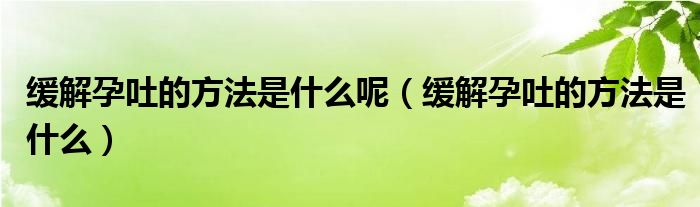 缓解孕吐的方法是什么呢（缓解孕吐的方法是什么）